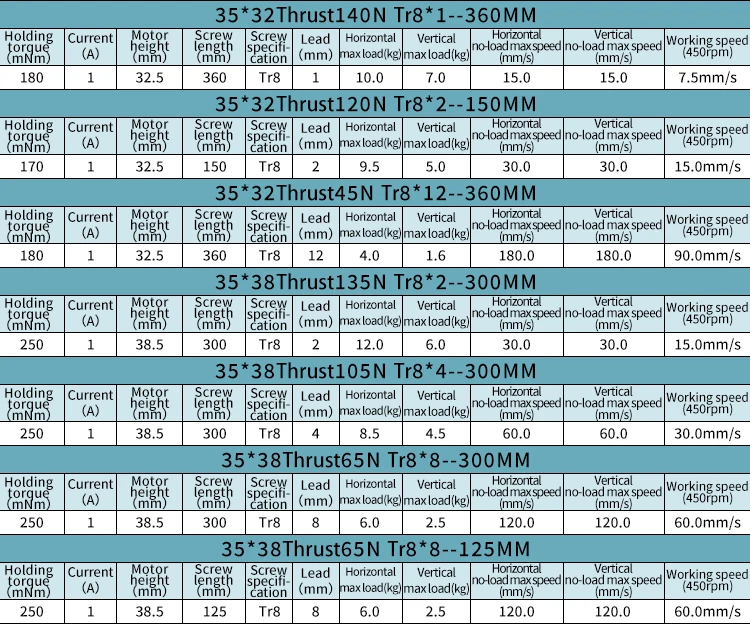 35*32Thrust140N Tr8*1--360MM

| Holding torque (mNm) | Current (A) | Motor height (mm) | Screw length (mm) | Screw specification | Lead (mm) | Horizontal max load(kg) | Vertical max load(kg) | Horizontal no-load max speed (mm/s) | Vertical no-load max speed (mm/s) | Working speed (450rpm) |
|---|---|---|---|---|---|---|---|---|---|---|
| 180 | 1 | 32.5 | 360 | Tr8 | 1 | 10.0 | 7.0 | 15.0 | 15.0 | 7.5mm/s |

35*32Thrust120N Tr8*2--150MM

| Holding torque (mNm) | Current (A) | Motor height (mm) | Screw length (mm) | Screw specification | Lead (mm) | Horizontal max load(kg) | Vertical max load(kg) | Horizontal no-load max speed (mm/s) | Vertical no-load max speed (mm/s) | Working speed (450rpm) |
|---|---|---|---|---|---|---|---|---|---|---|
| 170 | 1 | 32.5 | 150 | Tr8 | 2 | 9.5 | 5.0 | 30.0 | 30.0 | 15.0mm/s |

35*32Thrust45N Tr8*12--360MM

| Holding torque (mNm) | Current (A) | Motor height (mm) | Screw length (mm) | Screw specification | Lead (mm) | Horizontal max load(kg) | Vertical max load(kg) | Horizontal no-load max speed (mm/s) | Vertical no-load max speed (mm/s) | Working speed (450rpm) |
|---|---|---|---|---|---|---|---|---|---|---|
| 180 | 1 | 32.5 | 360 | Tr8 | 12 | 4.0 | 1.6 | 180.0 | 180.0 | 90.0mm/s |

35*38Thrust135N Tr8*2--300MM

| Holding torque (mNm) | Current (A) | Motor height (mm) | Screw length (mm) | Screw specification | Lead (mm) | Horizontal max load(kg) | Vertical max load(kg) | Horizontal no-load max speed (mm/s) | Vertical no-load max speed (mm/s) | Working speed (450rpm) |
|---|---|---|---|---|---|---|---|---|---|---|
| 250 | 1 | 38.5 | 300 | Tr8 | 2 | 12.0 | 6.0 | 30.0 | 30.0 | 15.0mm/s |

35*38Thrust105N Tr8*4--300MM

| Holding torque (mNm) | Current (A) | Motor height (mm) | Screw length (mm) | Screw specification | Lead (mm) | Horizontal max load(kg) | Vertical max load(kg) | Horizontal no-load max speed (mm/s) | Vertical no-load max speed (mm/s) | Working speed (450rpm) |
|---|---|---|---|---|---|---|---|---|---|---|
| 250 | 1 | 38.5 | 300 | Tr8 | 4 | 8.5 | 4.5 | 60.0 | 60.0 | 30.0mm/s |

35*38Thrust65N Tr8*8--300MM

| Holding torque (mNm) | Current (A) | Motor height (mm) | Screw length (mm) | Screw specification | Lead (mm) | Horizontal max load(kg) | Vertical max load(kg) | Horizontal no-load max speed (mm/s) | Vertical no-load max speed (mm/s) | Working speed (450rpm) |
|---|---|---|---|---|---|---|---|---|---|---|
| 250 | 1 | 38.5 | 300 | Tr8 | 8 | 6.0 | 2.5 | 120.0 | 120.0 | 60.0mm/s |

35*38Thrust65N Tr8*8--125MM

| Holding torque (mNm) | Current (A) | Motor height (mm) | Screw length (mm) | Screw specification | Lead (mm) | Horizontal max load(kg) | Vertical max load(kg) | Horizontal no-load max speed (mm/s) | Vertical no-load max speed (mm/s) | Working speed (450rpm) |
|---|---|---|---|---|---|---|---|---|---|---|
| 250 | 1 | 38.5 | 125 | Tr8 | 8 | 6.0 | 2.5 | 120.0 | 120.0 | 60.0mm/s |